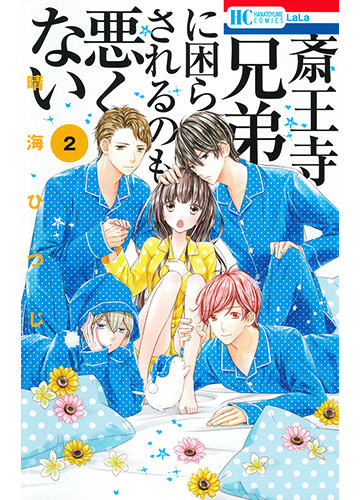 HC HANATOYUME COMICS LaLa

斎王寺兄弟に困らされるのも悪くない

2

晴海ひつじ